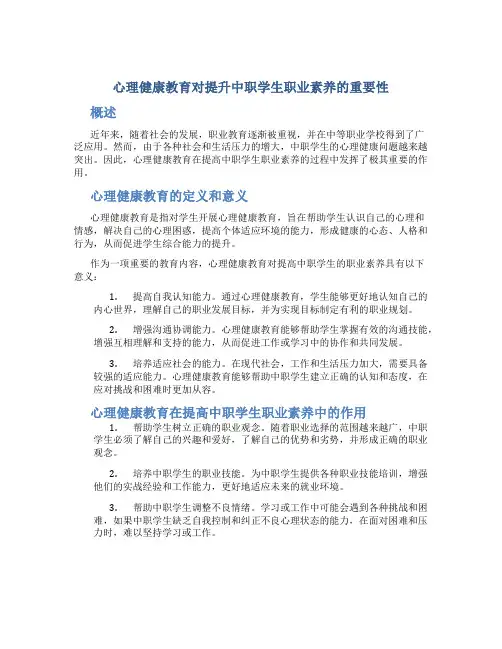 心理健康教育对提升中职学生职业素养的重要性

概述

近年来，随着社会的发展，职业教育逐渐被重视，并在中等职业学校得到了广泛应用。然而，由于各种社会和生活压力的增大，中职学生的心理健康问题越来越突出。因此，心理健康教育在提高中职学生职业素养的过程中发挥了极其重要的作用。

心理健康教育的定义和意义

心理健康教育是指对学生开展心理健康教育，旨在帮助学生认识自己的心理和情感，解决自己的心理困惑，提高个体适应环境的能力，形成健康的心态、人格和行为，从而促进学生综合能力的提升。

作为一项重要的教育内容，心理健康教育对提高中职学生的职业素养具有以下意义：

1. 提高自我认知能力。通过心理健康教育，学生能够更好地认知自己的内心世界，理解自己的职业发展目标，并为实现目标制定有利的职业规划。

2. 增强沟通协调能力。心理健康教育能够帮助学生掌握有效的沟通技能，增强互相理解和支持的能力，从而促进工作或学习中的协作和共同发展。

3. 培养适应社会的能力。在现代社会，工作和生活压力加大，需要具备较强的适应能力。心理健康教育能够帮助中职学生建立正确的认知和态度，在应对挑战和困难时更加从容。

心理健康教育在提高中职学生职业素养中的作用

1. 帮助学生树立正确的职业观念。随着职业选择的范围越来越广，中职学生必须了解自己的兴趣和爱好，了解自己的优势和劣势，并形成正确的职业观念。

2. 培养中职学生的职业技能。为中职学生提供各种职业技能培训，增强他们的实战经验和工作能力，更好地适应未来的就业环境。

3. 帮助中职学生调整不良情绪。学习或工作中可能会遇到各种挑战和困难，如果中职学生缺乏自我控制和纠正不良心理状态的能力，在面对困难和压力时，难以坚持学习或工作。